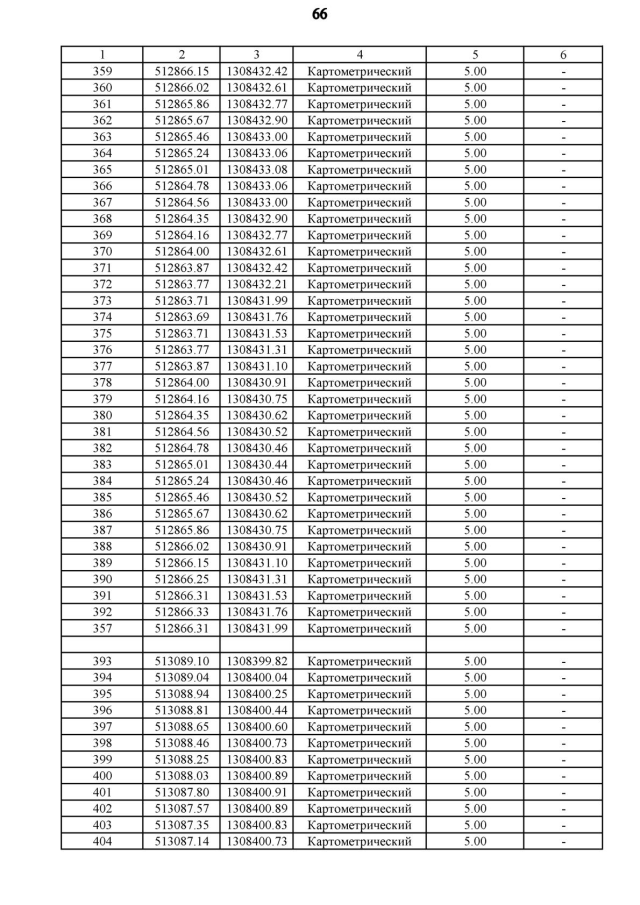 66

| 1 | 2 | 3 | 4 | 5 | 6 |
|---|---|---|---|---|---|
| 359 | 512866.15 | 1308432.42 | Картометрический | 5.00 | - |
| 360 | 512866.02 | 1308432.61 | Картометрический | 5.00 | - |
| 361 | 512865.86 | 1308432.77 | Картометрический | 5.00 | - |
| 362 | 512865.67 | 1308432.90 | Картометрический | 5.00 | - |
| 363 | 512865.46 | 1308433.00 | Картометрический | 5.00 | - |
| 364 | 512865.24 | 1308433.06 | Картометрический | 5.00 | - |
| 365 | 512865.01 | 1308433.08 | Картометрический | 5.00 | - |
| 366 | 512864.78 | 1308433.06 | Картометрический | 5.00 | - |
| 367 | 512864.56 | 1308433.00 | Картометрический | 5.00 | - |
| 368 | 512864.35 | 1308432.90 | Картометрический | 5.00 | - |
| 369 | 512864.16 | 1308432.77 | Картометрический | 5.00 | - |
| 370 | 512864.00 | 1308432.61 | Картометрический | 5.00 | - |
| 371 | 512863.87 | 1308432.42 | Картометрический | 5.00 | - |
| 372 | 512863.77 | 1308432.21 | Картометрический | 5.00 | - |
| 373 | 512863.71 | 1308431.99 | Картометрический | 5.00 | - |
| 374 | 512863.69 | 1308431.76 | Картометрический | 5.00 | - |
| 375 | 512863.71 | 1308431.53 | Картометрический | 5.00 | - |
| 376 | 512863.77 | 1308431.31 | Картометрический | 5.00 | - |
| 377 | 512863.87 | 1308431.10 | Картометрический | 5.00 | - |
| 378 | 512864.00 | 1308430.91 | Картометрический | 5.00 | - |
| 379 | 512864.16 | 1308430.75 | Картометрический | 5.00 | - |
| 380 | 512864.35 | 1308430.62 | Картометрический | 5.00 | - |
| 381 | 512864.56 | 1308430.52 | Картометрический | 5.00 | - |
| 382 | 512864.78 | 1308430.46 | Картометрический | 5.00 | - |
| 383 | 512865.01 | 1308430.44 | Картометрический | 5.00 | - |
| 384 | 512865.24 | 1308430.46 | Картометрический | 5.00 | - |
| 385 | 512865.46 | 1308430.52 | Картометрический | 5.00 | - |
| 386 | 512865.67 | 1308430.62 | Картометрический | 5.00 | - |
| 387 | 512865.86 | 1308430.75 | Картометрический | 5.00 | - |
| 388 | 512866.02 | 1308430.91 | Картометрический | 5.00 | - |
| 389 | 512866.15 | 1308431.10 | Картометрический | 5.00 | - |
| 390 | 512866.25 | 1308431.31 | Картометрический | 5.00 | - |
| 391 | 512866.31 | 1308431.53 | Картометрический | 5.00 | - |
| 392 | 512866.33 | 1308431.76 | Картометрический | 5.00 | - |
| 357 | 512866.31 | 1308431.99 | Картометрический | 5.00 | - |
| | | | | | |
| 393 | 513089.10 | 1308399.82 | Картометрический | 5.00 | - |
| 394 | 513089.04 | 1308400.04 | Картометрический | 5.00 | - |
| 395 | 513088.94 | 1308400.25 | Картометрический | 5.00 | - |
| 396 | 513088.81 | 1308400.44 | Картометрический | 5.00 | - |
| 397 | 513088.65 | 1308400.60 | Картометрический | 5.00 | - |
| 398 | 513088.46 | 1308400.73 | Картометрический | 5.00 | - |
| 399 | 513088.25 | 1308400.83 | Картометрический | 5.00 | - |
| 400 | 513088.03 | 1308400.89 | Картометрический | 5.00 | - |
| 401 | 513087.80 | 1308400.91 | Картометрический | 5.00 | - |
| 402 | 513087.57 | 1308400.89 | Картометрический | 5.00 | - |
| 403 | 513087.35 | 1308400.83 | Картометрический | 5.00 | - |
| 404 | 513087.14 | 1308400.73 | Картометрический | 5.00 | - |